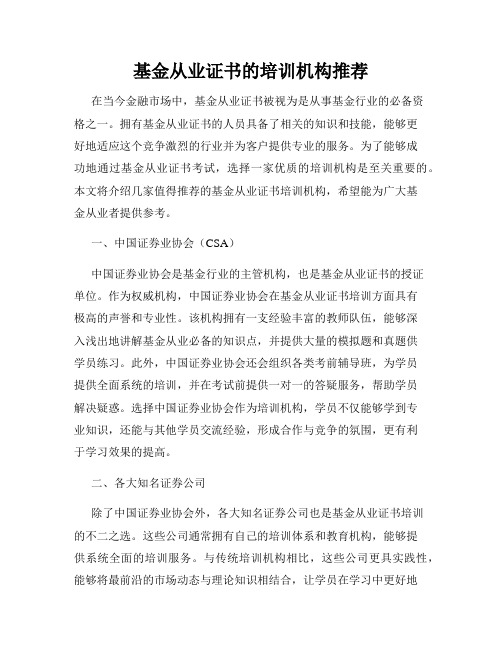 基金从业证书的培训机构推荐

在当今金融市场中，基金从业证书被视为是从事基金行业的必备资格之一。拥有基金从业证书的人员具备了相关的知识和技能，能够更好地适应这个竞争激烈的行业并为客户提供专业的服务。为了能够成功地通过基金从业证书考试，选择一家优质的培训机构是至关重要的。本文将介绍几家值得推荐的基金从业证书培训机构，希望能为广大基金从业者提供参考。

一、中国证券业协会（CSA）

中国证券业协会是基金行业的主管机构，也是基金从业证书的授证单位。作为权威机构，中国证券业协会在基金从业证书培训方面具有极高的声誉和专业性。该机构拥有一支经验丰富的教师队伍，能够深入浅出地讲解基金从业必备的知识点，并提供大量的模拟题和真题供学员练习。此外，中国证券业协会还会组织各类考前辅导班，为学员提供全面系统的培训，并在考试前提供一对一的答疑服务，帮助学员解决疑惑。选择中国证券业协会作为培训机构，学员不仅能够学到专业知识，还能与其他学员交流经验，形成合作与竞争的氛围，更有利于学习效果的提高。

二、各大知名证券公司

除了中国证券业协会外，各大知名证券公司也是基金从业证书培训的不二之选。这些公司通常拥有自己的培训体系和教育机构，能够提供系统全面的培训服务。与传统培训机构相比，这些公司更具实践性，能够将最前沿的市场动态与理论知识相结合，让学员在学习中更好地